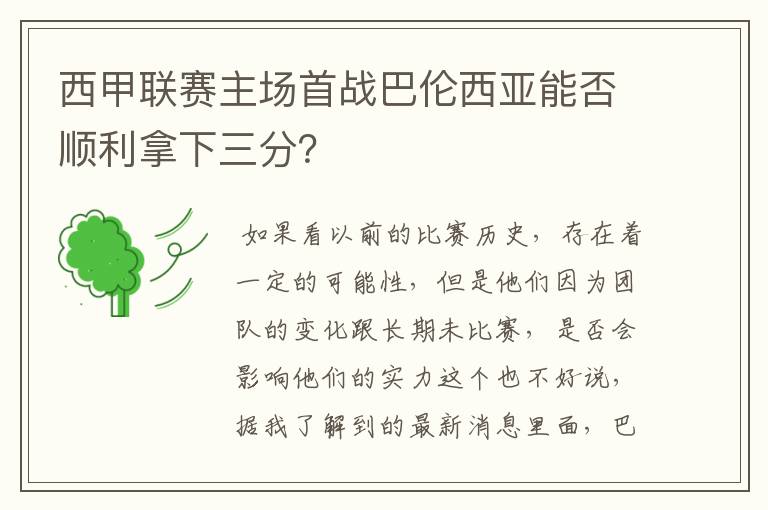 西甲联赛主场首战巴伦西亚能否顺利拿下三分?

如果看以前的比赛历史，存在着一定的可能性，但是他们因为团队的变化跟长期未比赛，是否会影响他们的实力这个也不好说，据我了解到的最新消息里面，巴